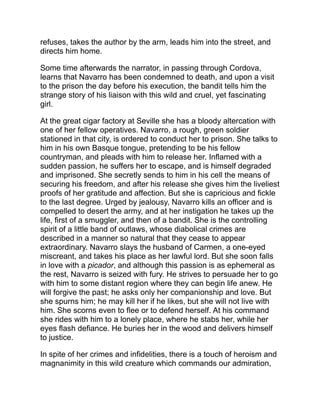 refuses, takes the author by the arm, leads him into the street, and directs him home.

Some time afterwards the narrator, in passing through Cordova, learns that Navarro has been condemned to death, and upon a visit to the prison the day before his execution, the bandit tells him the strange story of his liaison with this wild and cruel, yet fascinating girl.

At the great cigar factory at Seville she has a bloody altercation with one of her fellow operatives. Navarro, a rough, green soldier stationed in that city, is ordered to conduct her to prison. She talks to him in his own Basque tongue, pretending to be his fellow countryman, and pleads with him to release her. Inflamed with a sudden passion, he suffers her to escape, and is himself degraded and imprisoned. She secretly sends to him in his cell the means of securing his freedom, and after his release she gives him the liveliest proofs of her gratitude and affection. But she is capricious and fickle to the last degree. Urged by jealousy, Navarro kills an officer and is compelled to desert the army, and at her instigation he takes up the life, first of a smuggler, and then of a bandit. She is the controlling spirit of a little band of outlaws, whose diabolical crimes are described in a manner so natural that they cease to appear extraordinary. Navarro slays the husband of Carmen, a one-eyed miscreant, and takes his place as her lawful lord. But she soon falls in love with a picador, and although this passion is as ephemeral as the rest, Navarro is seized with fury. He strives to persuade her to go with him to some distant region where they can begin life anew. He will forgive the past; he asks only her companionship and love. But she spurns him; he may kill her if he likes, but she will not live with him. She scorns even to flee or to defend herself. At his command she rides with him to a lonely place, where he stabs her, while her eyes flash defiance. He buries her in the wood and delivers himself to justice.

In spite of her crimes and infidelities, there is a touch of heroism and magnanimity in this wild creature which commands our admiration,